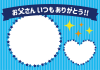 お父さん いつも ありがとう!!